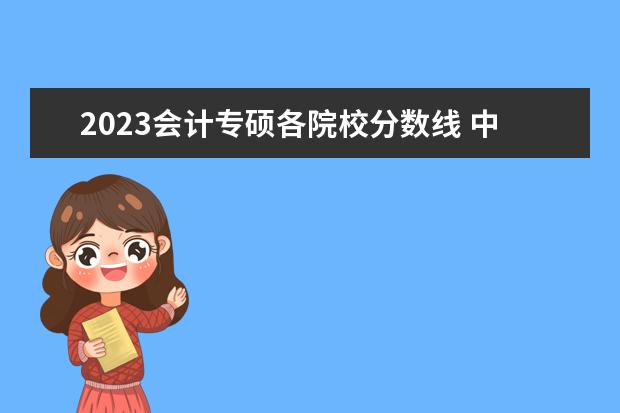 2023会计专硕各院校分数线 中